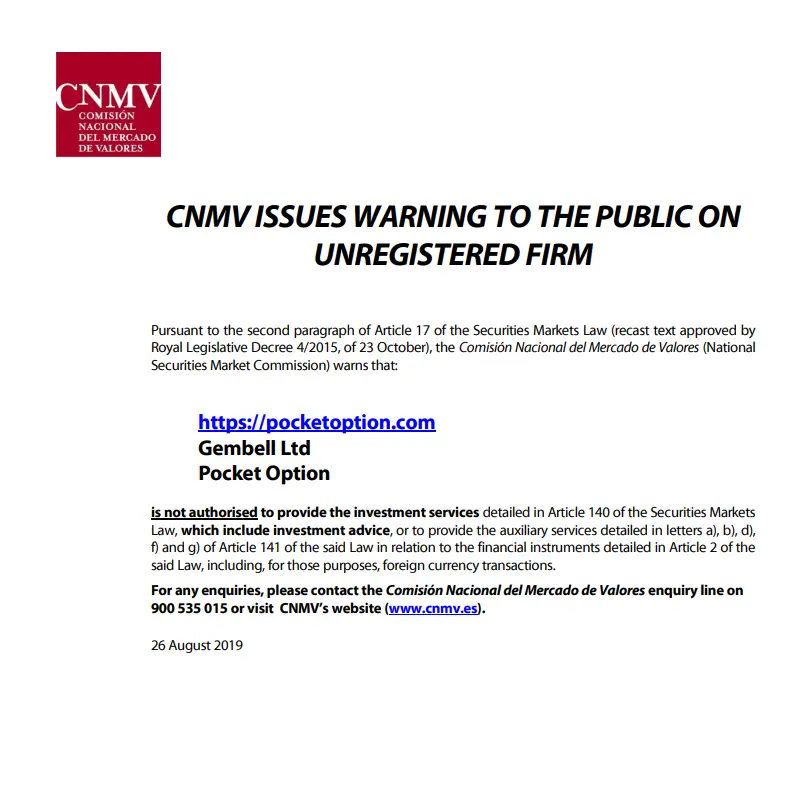 CNMV
COMISIÓN
NACIONAL
DEL MERCADO
DE VALORES

CNMV ISSUES WARNING TO THE PUBLIC ON UNREGISTERED FIRM

Pursuant to the second paragraph of Article 17 of the Securities Markets Law (recast text approved by Royal Legislative Decree 4/2015, of 23 October), the Comisión Nacional del Mercado de Valores (National Securities Market Commission) warns that:

https://pocketoption.com
Gembell Ltd
Pocket Option

is not authorised to provide the investment services detailed in Article 140 of the Securities Markets Law, which include investment advice, or to provide the auxiliary services detailed in letters a), b), d), f) and g) of Article 141 of the said Law in relation to the financial instruments detailed in Article 2 of the said Law, including, for those purposes, foreign currency transactions.

For any enquiries, please contact the Comisión Nacional del Mercado de Valores enquiry line on 900 535 015 or visit CNMV's website (www.cnmv.es).

26 August 2019